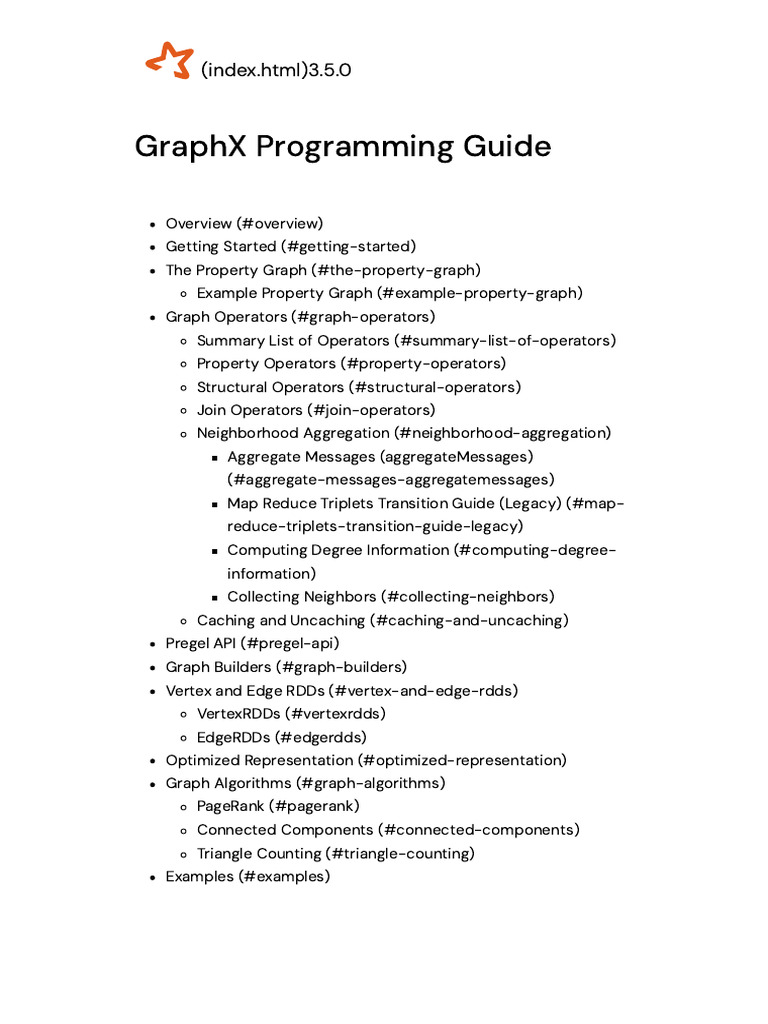 (index.html)3.5.0

GraphX Programming Guide

- Overview (#overview)
- Getting Started (#getting-started)
- The Property Graph (#the-property-graph)
  - Example Property Graph (#example-property-graph)
- Graph Operators (#graph-operators)
  - Summary List of Operators (#summary-list-of-operators)
  - Property Operators (#property-operators)
  - Structural Operators (#structural-operators)
  - Join Operators (#join-operators)
  - Neighborhood Aggregation (#neighborhood-aggregation)
    - Aggregate Messages (aggregateMessages) (#aggregate-messages-aggregatemessages)
    - Map Reduce Triplets Transition Guide (Legacy) (#map-reduce-triplets-transition-guide-legacy)
    - Computing Degree Information (#computing-degree-information)
    - Collecting Neighbors (#collecting-neighbors)
  - Caching and Uncaching (#caching-and-uncaching)
- Pregel API (#pregel-api)
- Graph Builders (#graph-builders)
- Vertex and Edge RDDs (#vertex-and-edge-rdds)
  - VertexRDDs (#vertexrdds)
  - EdgeRDDs (#edgerdds)
- Optimized Representation (#optimized-representation)
- Graph Algorithms (#graph-algorithms)
  - PageRank (#pagerank)
  - Connected Components (#connected-components)
  - Triangle Counting (#triangle-counting)
- Examples (#examples)